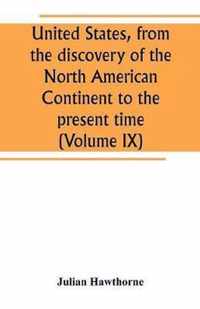 United States, from the discovery of the North American Continent to the present time (Volume IX)

Julian Hawthorne